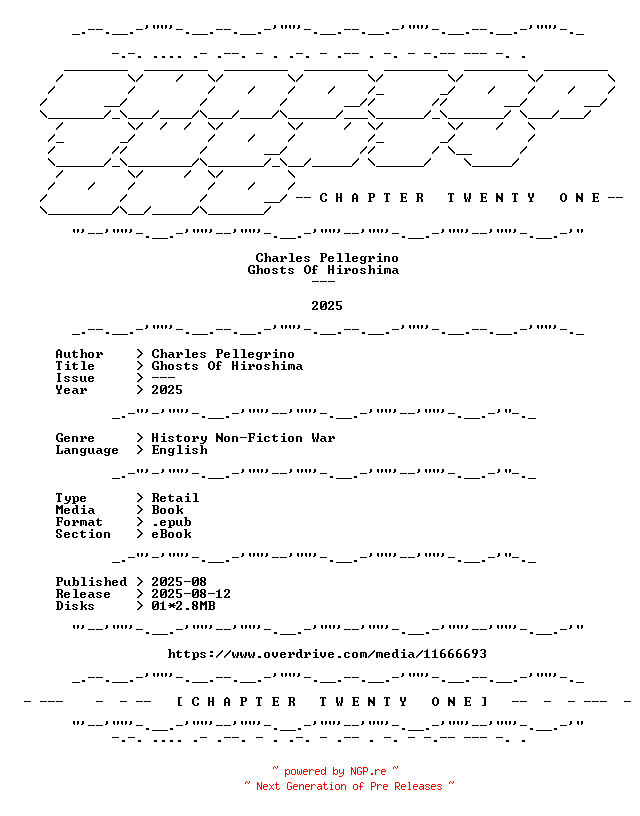 -- C H A P T E R   T W E N T Y   O N E --

Charles Pellegrino
Ghosts Of Hiroshima
---

2025

Author > Charles Pellegrino
Title > Ghosts Of Hiroshima
Issue > ---
Year > 2025

Genre > History Non-Fiction War
Language > English

Type > Retail
Media > Book
Format > .epub
Section > eBook

Published > 2025-08
Release > 2025-08-12
Disks > 01*2.8MB

https://www.overdrive.com/media/11666693

[ C H A P T E R   T W E N T Y   O N E ]

~ powered by NGP.re ~
~ Next Generation of Pre Releases ~